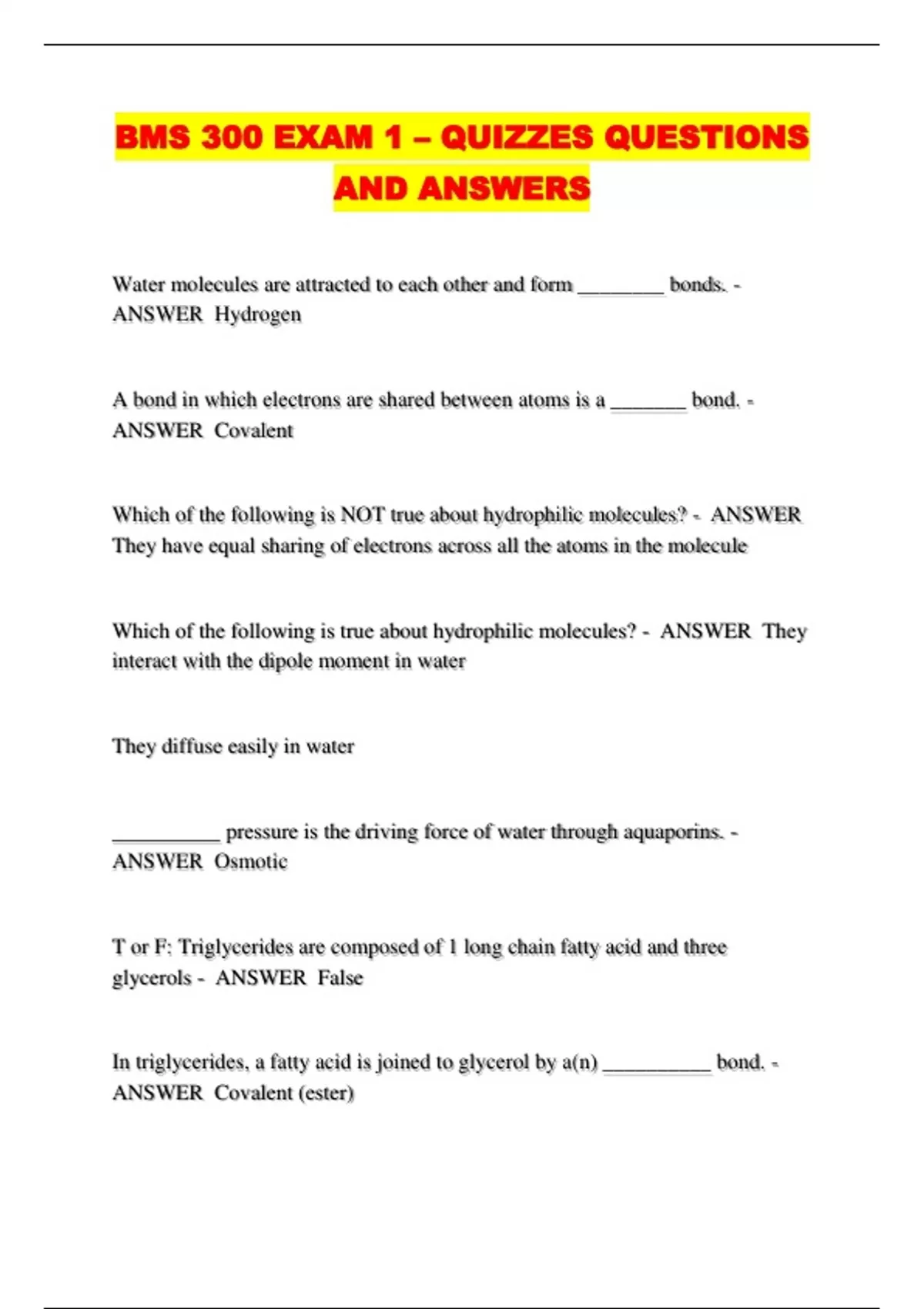 BMS 300 EXAM 1 – QUIZZES QUESTIONS AND ANSWERS

Water molecules are attracted to each other and form ________ bonds. - ANSWER Hydrogen

A bond in which electrons are shared between atoms is a _______ bond. - ANSWER Covalent

Which of the following is NOT true about hydrophilic molecules? - ANSWER They have equal sharing of electrons across all the atoms in the molecule

Which of the following is true about hydrophilic molecules? - ANSWER They interact with the dipole moment in water

They diffuse easily in water

__________ pressure is the driving force of water through aquaporins. - ANSWER Osmotic

T or F: Triglycerides are composed of 1 long chain fatty acid and three glycerols - ANSWER False

In triglycerides, a fatty acid is joined to glycerol by a(n) __________ bond. - ANSWER Covalent (ester)